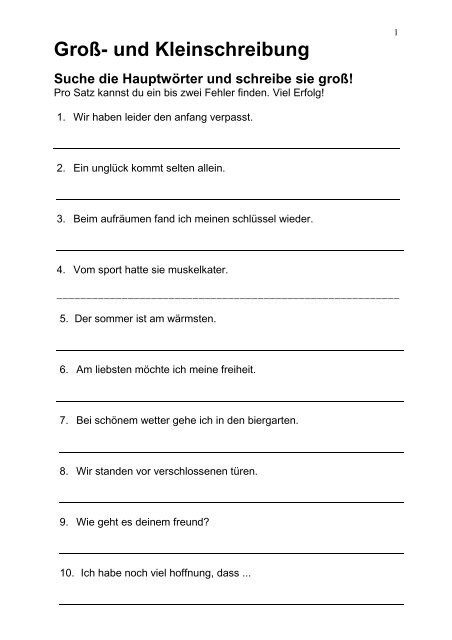 1

Groß- und Kleinschreibung

Suche die Hauptwörter und schreibe sie groß!
Pro Satz kannst du ein bis zwei Fehler finden. Viel Erfolg!

1. Wir haben leider den anfang verpasst.

2. Ein unglück kommt selten allein.

3. Beim aufräumen fand ich meinen schlüssel wieder.

4. Vom sport hatte sie muskelkater.

5. Der sommer ist am wärmsten.

6. Am liebsten möchte ich meine freiheit.

7. Bei schönem wetter gehe ich in den biergarten.

8. Wir standen vor verschlossenen türen.

9. Wie geht es deinem freund?

10. Ich habe noch viel hoffnung, dass ...